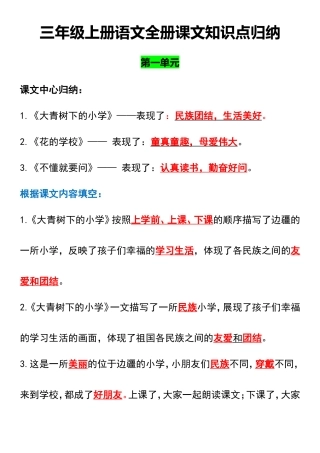 三年级上册语文全册课文知识点归纳

第一单元

课文中心归纳：

1.《大青树下的小学》——表现了：民族团结，生活美好。

2.《花的学校》—— 表现了：童真童趣，母爱伟大。

3.《不懂就要问》—— 表现了：认真读书，勤奋好问。

根据课文内容填空：

1.《大青树下的小学》按照上学前、上课、下课的顺序描写了边疆的一所小学，反映了孩子们幸福的学习生活，体现了各民族之间的友爱和团结。

2.《大青树下的小学》一文描写了一所民族小学，展现了孩子们幸福的学习生活的画面，体现了祖国各民族之间的友爱和团结。

3. 这是一所美丽的位于边疆的小学，小朋友们民族不同，穿戴不同，来到学校，都成了好朋友。上课了，大家一起朗读课文；下课了，大家